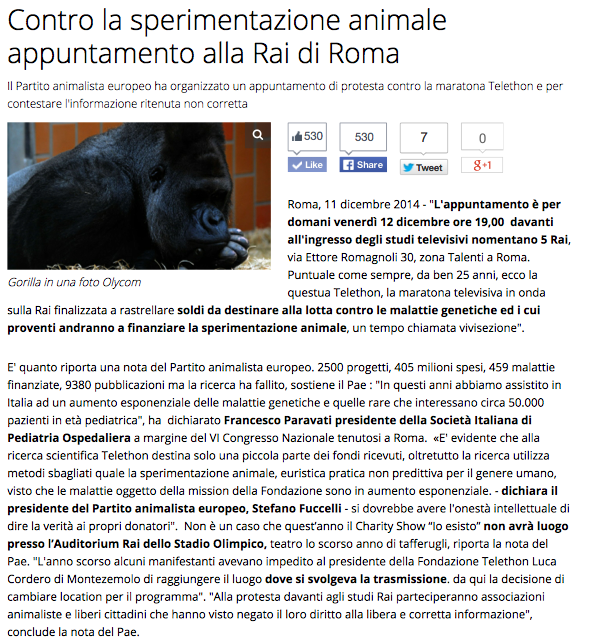 Contro la sperimentazione animale appuntamento alla Rai di Roma

Il Partito animalista europeo ha organizzato un appuntamento di protesta contro la maratona Telethon e per contestare l'informazione ritenuta non corretta

Gorilla in una foto Olycom

530
Like
530
Share
7
Tweet
0
g+1

Roma, 11 dicembre 2014 - "L'appuntamento è per domani venerdì 12 dicembre ore 19,00 davanti all'ingresso degli studi televisivi nomentano 5 Rai, via Ettore Romagnoli 30, zona Talenti a Roma. Puntuale come sempre, da ben 25 anni, ecco la questua Telethon, la maratona televisiva in onda sulla Rai finalizzata a rastrellare soldi da destinare alla lotta contro le malattie genetiche ed i cui proventi andranno a finanziare la sperimentazione animale, un tempo chiamata vivisezione".

E' quanto riporta una nota del Partito animalista europeo. 2500 progetti, 405 milioni spesi, 459 malattie finanziate, 9380 pubblicazioni ma la ricerca ha fallito, sostiene il Pae : "In questi anni abbiamo assistito in Italia ad un aumento esponenziale delle malattie genetiche e quelle rare che interessano circa 50.000 pazienti in età pediatrica", ha dichiarato Francesco Paravati presidente della Società Italiana di Pediatria Ospedaliera a margine del VI Congresso Nazionale tenutosi a Roma. «E' evidente che alla ricerca scientifica Telethon destina solo una piccola parte dei fondi ricevuti, oltretutto la ricerca utilizza metodi sbagliati quale la sperimentazione animale, euristica pratica non predittiva per il genere umano, visto che le malattie oggetto della mission della Fondazione sono in aumento esponenziale. - dichiara il presidente del Partito animalista europeo, Stefano Fuccelli - si dovrebbe avere l'onestà intellettuale di dire la verità ai propri donatori". Non è un caso che quest'anno il Charity Show "Io esisto" non avrà luogo presso l'Auditorium Rai dello Stadio Olimpico, teatro lo scorso anno di tafferugli, riporta la nota del Pae. "L'anno scorso alcuni manifestanti avevano impedito al presidente della Fondazione Telethon Luca Cordero di Montezemolo di raggiungere il luogo dove si svolgeva la trasmissione. da qui la decisione di cambiare location per il programma". "Alla protesta davanti agli studi Rai parteciperanno associazioni animaliste e liberi cittadini che hanno visto negato il loro diritto alla libera e corretta informazione", conclude la nota del Pae.